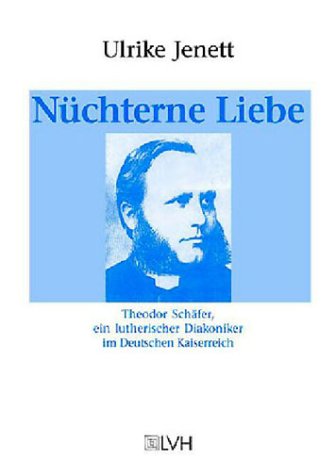 Ulrike Jenett

Nüchterne Liebe

Theodor Schäfer, ein lutherischer Diakoniker im Deutschen Kaiserreich

LVH